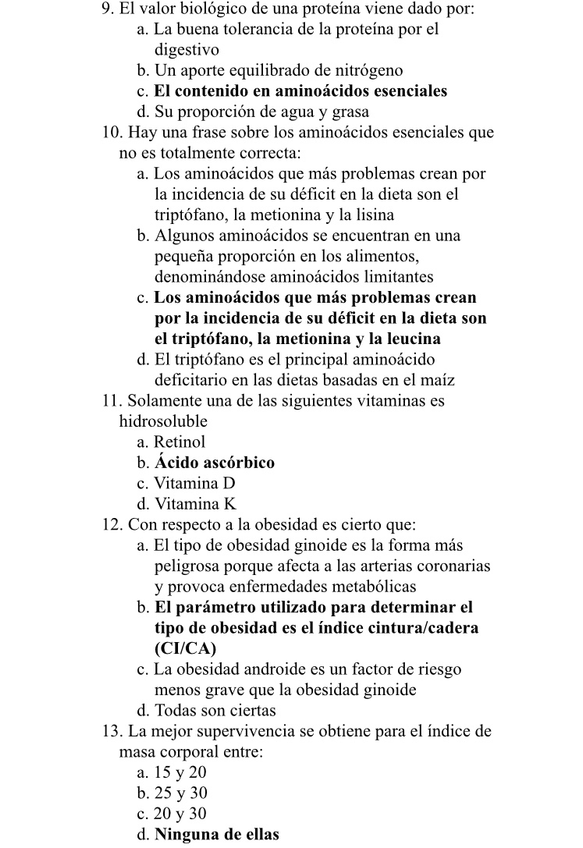 9. El valor biológico de una proteína viene dado por:
a. La buena tolerancia de la proteína por el digestivo
b. Un aporte equilibrado de nitrógeno
c. El contenido en aminoácidos esenciales
d. Su proporción de agua y grasa
10. Hay una frase sobre los aminoácidos esenciales que no es totalmente correcta:
a. Los aminoácidos que más problemas crean por la incidencia de su déficit en la dieta son el triptófano, la metionina y la lisina
b. Algunos aminoácidos se encuentran en una pequeña proporción en los alimentos, denominándose aminoácidos limitantes
c. Los aminoácidos que más problemas crean por la incidencia de su déficit en la dieta son el triptófano, la metionina y la leucina
d. El triptófano es el principal aminoácido deficitario en las dietas basadas en el maíz
11. Solamente una de las siguientes vitaminas es hidrosoluble
a. Retinol
b. Ácido ascórbico
c. Vitamina D
d. Vitamina K
12. Con respecto a la obesidad es cierto que:
a. El tipo de obesidad ginoide es la forma más peligrosa porque afecta a las arterias coronarias y provoca enfermedades metabólicas
b. El parámetro utilizado para determinar el tipo de obesidad es el índice cintura/cadera (CI/CA)
c. La obesidad androide es un factor de riesgo menos grave que la obesidad ginoide
d. Todas son ciertas
13. La mejor supervivencia se obtiene para el índice de masa corporal entre:
a. 15 y 20
b. 25 y 30
c. 20 y 30
d. Ninguna de ellas